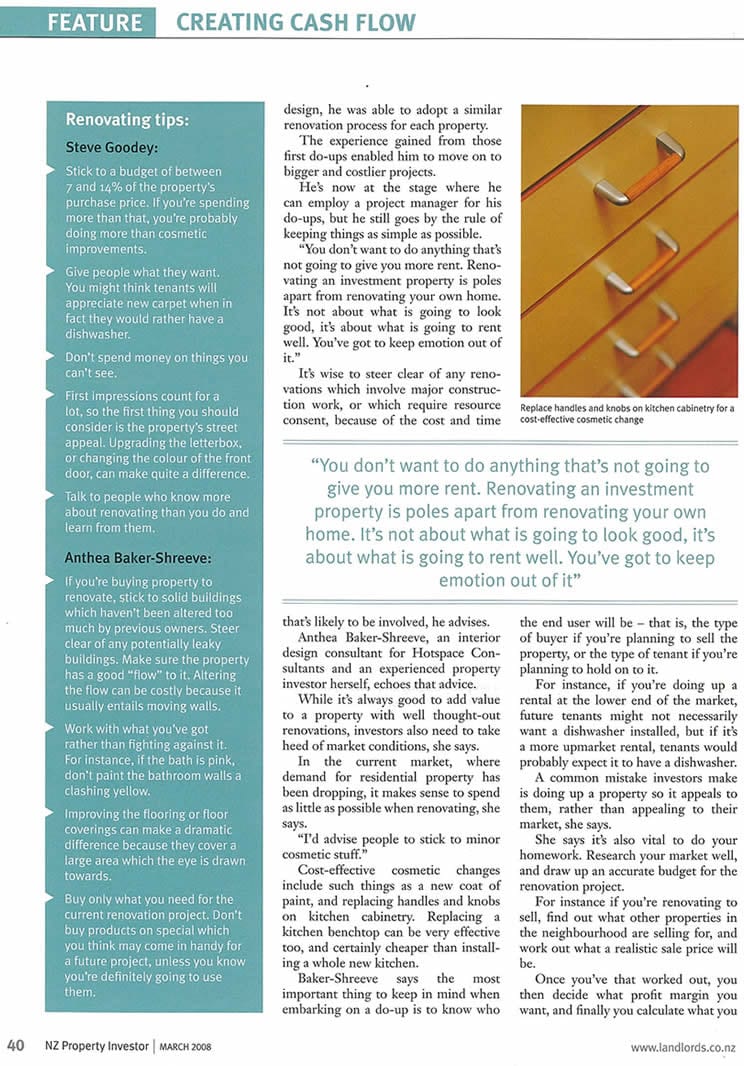 FEATURE CREATING CASH FLOW

Renovating tips:

Steve Goodey:

Stick to a budget of between 7 and 14% of the property's purchase price. If you're spending more than that, you're probably doing more than cosmetic improvements.

Give people what they want. You might think tenants will appreciate new carpet when in fact they would rather have a dishwasher.

Don't spend money on things you can't see.

First impressions count for a lot, so the first thing you should consider is the property's street appeal. Upgrading the letterbox, or changing the colour of the front door, can make quite a difference.

Talk to people who know more about renovating than you do and learn from them.

Anthea Baker-Shreeve:

If you're buying property to renovate, stick to solid buildings which haven't been altered too much by previous owners. Steer clear of any potentially leaky buildings. Make sure the property has a good "flow" to it. Altering the flow can be costly because it usually entails moving walls.

Work with what you've got rather than fighting against it. For instance, if the bath is pink, don't paint the bathroom walls a clashing yellow.

Improving the flooring or floor coverings can make a dramatic difference because they cover a large area which the eye is drawn towards.

Buy only what you need for the current renovation project. Don't buy products on special which you think may come in handy for a future project, unless you know you're definitely going to use them.

design, he was able to adopt a similar renovation process for each property.

The experience gained from those first do-ups enabled him to move on to bigger and costlier projects.

He's now at the stage where he can employ a project manager for his do-ups, but he still goes by the rule of keeping things as simple as possible.

"You don't want to do anything that's not going to give you more rent. Renovating an investment property is poles apart from renovating your own home. It's not about what is going to look good, it's about what is going to rent well. You've got to keep emotion out of it."

It's wise to steer clear of any renovations which involve major construction work, or which require resource consent, because of the cost and time

Replace handles and knobs on kitchen cabinetry for a cost-effective cosmetic change

"You don't want to do anything that's not going to give you more rent. Renovating an investment property is poles apart from renovating your own home. It's not about what is going to look good, it's about what is going to rent well. You've got to keep emotion out of it"

that's likely to be involved, he advises.

Anthea Baker-Shreeve, an interior design consultant for Hotspace Consultants and an experienced property investor herself, echoes that advice.

While it's always good to add value to a property with well thought-out renovations, investors also need to take heed of market conditions, she says.

In the current market, where demand for residential property has been dropping, it makes sense to spend as little as possible when renovating, she says.

"I'd advise people to stick to minor cosmetic stuff."

Cost-effective cosmetic changes include such things as a new coat of paint, and replacing handles and knobs on kitchen cabinetry. Replacing a kitchen benchtop can be very effective too, and certainly cheaper than installing a whole new kitchen.

Baker-Shreeve says the most important thing to keep in mind when embarking on a do-up is to know who the end user will be – that is, the type of buyer if you're planning to sell the property, or the type of tenant if you're planning to hold on to it.

For instance, if you're doing up a rental at the lower end of the market, future tenants might not necessarily want a dishwasher installed, but if it's a more upmarket rental, tenants would probably expect it to have a dishwasher.

A common mistake investors make is doing up a property so it appeals to them, rather than appealing to their market, she says.

She says it's also vital to do your homework. Research your market well, and draw up an accurate budget for the renovation project.

For instance if you're renovating to sell, find out what other properties in the neighbourhood are selling for, and work out what a realistic sale price will be.

Once you've that worked out, you then decide what profit margin you want, and finally you calculate what you

40 NZ Property Investor | MARCH 2008 www.landlords.co.nz